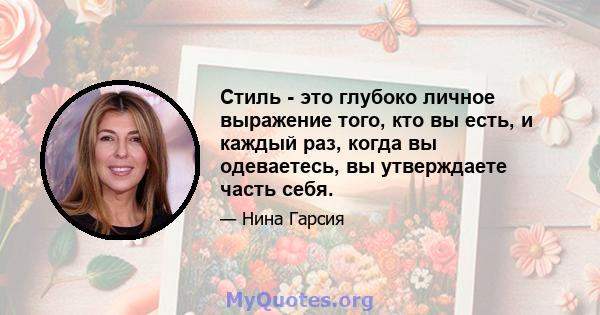 Стиль - это глубоко личное выражение того, кто вы есть, и каждый раз, когда вы одеваетесь, вы утверждаете часть себя.

— Нина Гарсия

MyQuotes.org